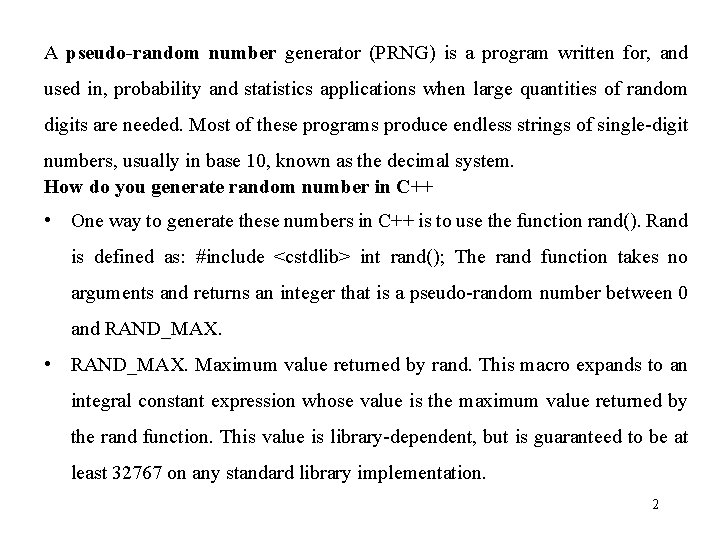 A pseudo-random number generator (PRNG) is a program written for, and used in, probability and statistics applications when large quantities of random digits are needed. Most of these programs produce endless strings of single-digit numbers, usually in base 10, known as the decimal system.

How do you generate random number in C++

• One way to generate these numbers in C++ is to use the function rand(). Rand is defined as: #include <cstdlib> int rand(); The rand function takes no arguments and returns an integer that is a pseudo-random number between 0 and RAND_MAX.

• RAND_MAX. Maximum value returned by rand. This macro expands to an integral constant expression whose value is the maximum value returned by the rand function. This value is library-dependent, but is guaranteed to be at least 32767 on any standard library implementation.

2